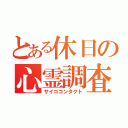 とある休日の
心霊調査
サイココンタクト